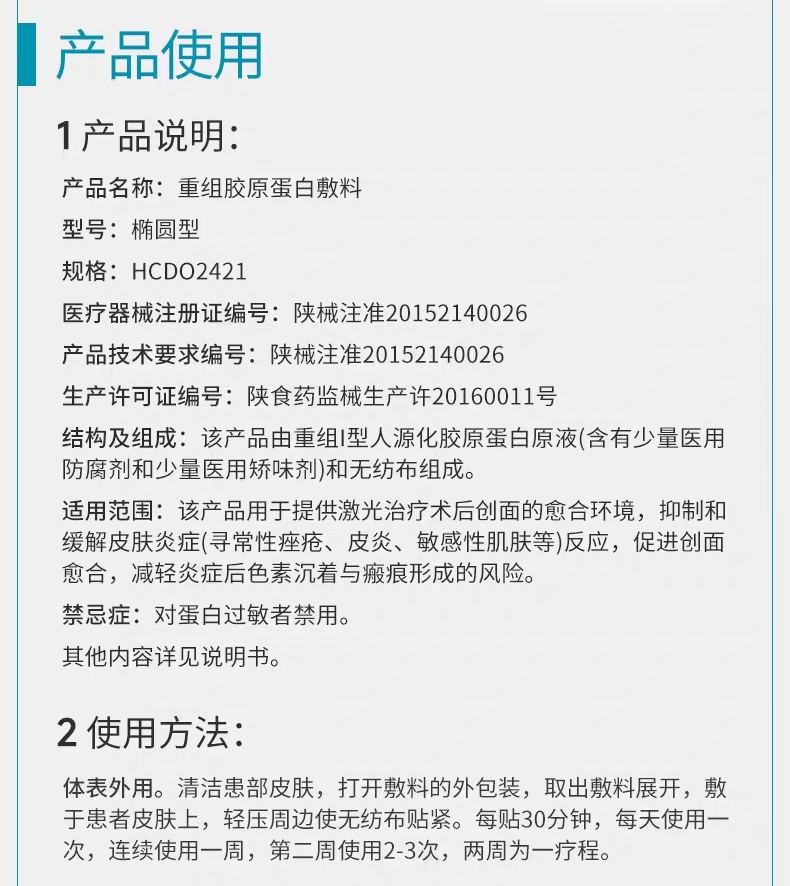 产品使用

1产品说明:

产品名称:重组胶原蛋白敷料

型号:椭圆型

规格:HCDO2421

医疗器械注册证编号:陕械注准20152140026

产品技术要求编号:陕械注准20152140026

生产许可证编号:陕食药监械生产许20160011号

结构及组成:该产品由重组I型人源化胶原蛋白原液(含有少量医用防腐剂和少量医用矫味剂)和无纺布组成。

适用范围:该产品用于提供激光治疗术后创面的愈合环境,抑制和缓解皮肤炎症(寻常性痤疮、皮炎、敏感性肌肤等)反应,促进创面愈合,减轻炎症后色素沉着与瘢痕形成的风险。

禁忌症:对蛋白过敏者禁用。

其他内容详见说明书。

2使用方法:

体表外用。清洁患部皮肤,打开敷料的外包装,取出敷料展开,敷于患者皮肤上,轻压周边使无纺布贴紧。每贴30分钟,每天使用一次,连续使用一周,第二周使用2-3次,两周为一疗程。